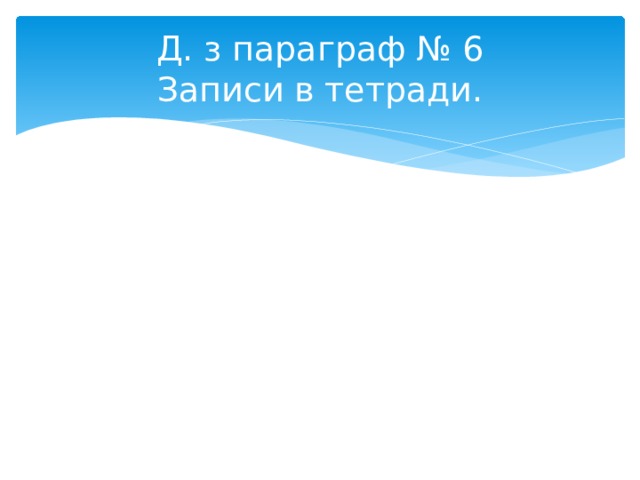 Д. з параграф № 6
Записи в тетради.